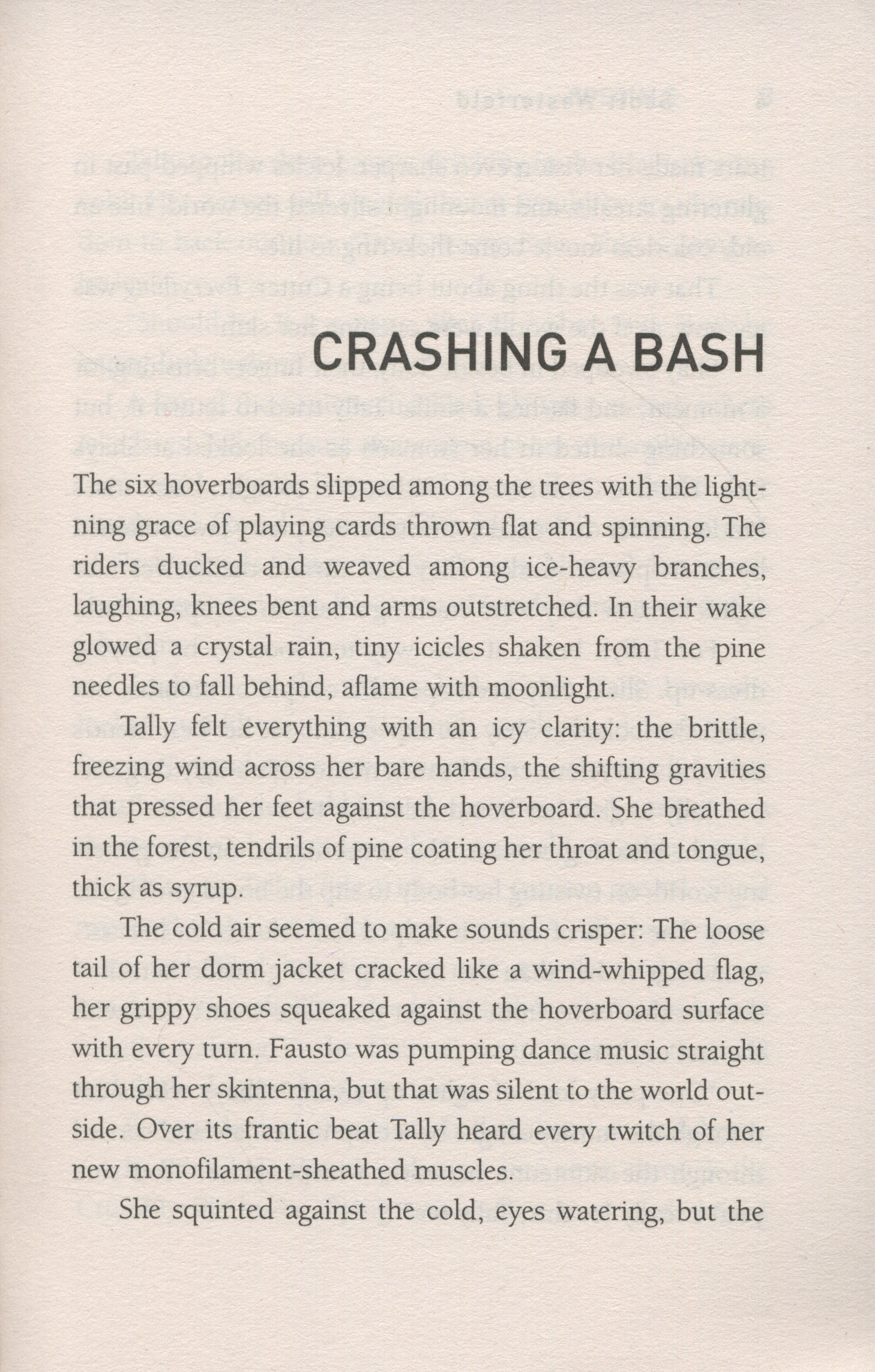 CRASHING A BASH

The six hoverboards slipped among the trees with the lightning grace of playing cards thrown flat and spinning. The riders ducked and weaved among ice-heavy branches, laughing, knees bent and arms outstretched. In their wake glowed a crystal rain, tiny icicles shaken from the pine needles to fall behind, aflame with moonlight.

Tally felt everything with an icy clarity: the brittle, freezing wind across her bare hands, the shifting gravities that pressed her feet against the hoverboard. She breathed in the forest, tendrils of pine coating her throat and tongue, thick as syrup.

The cold air seemed to make sounds crisper: The loose tail of her dorm jacket cracked like a wind-whipped flag, her grippy shoes squeaked against the hoverboard surface with every turn. Fausto was pumping dance music straight through her skintenna, but that was silent to the world outside. Over its frantic beat Tally heard every twitch of her new monofilament-sheathed muscles.

She squinted against the cold, eyes watering, but the